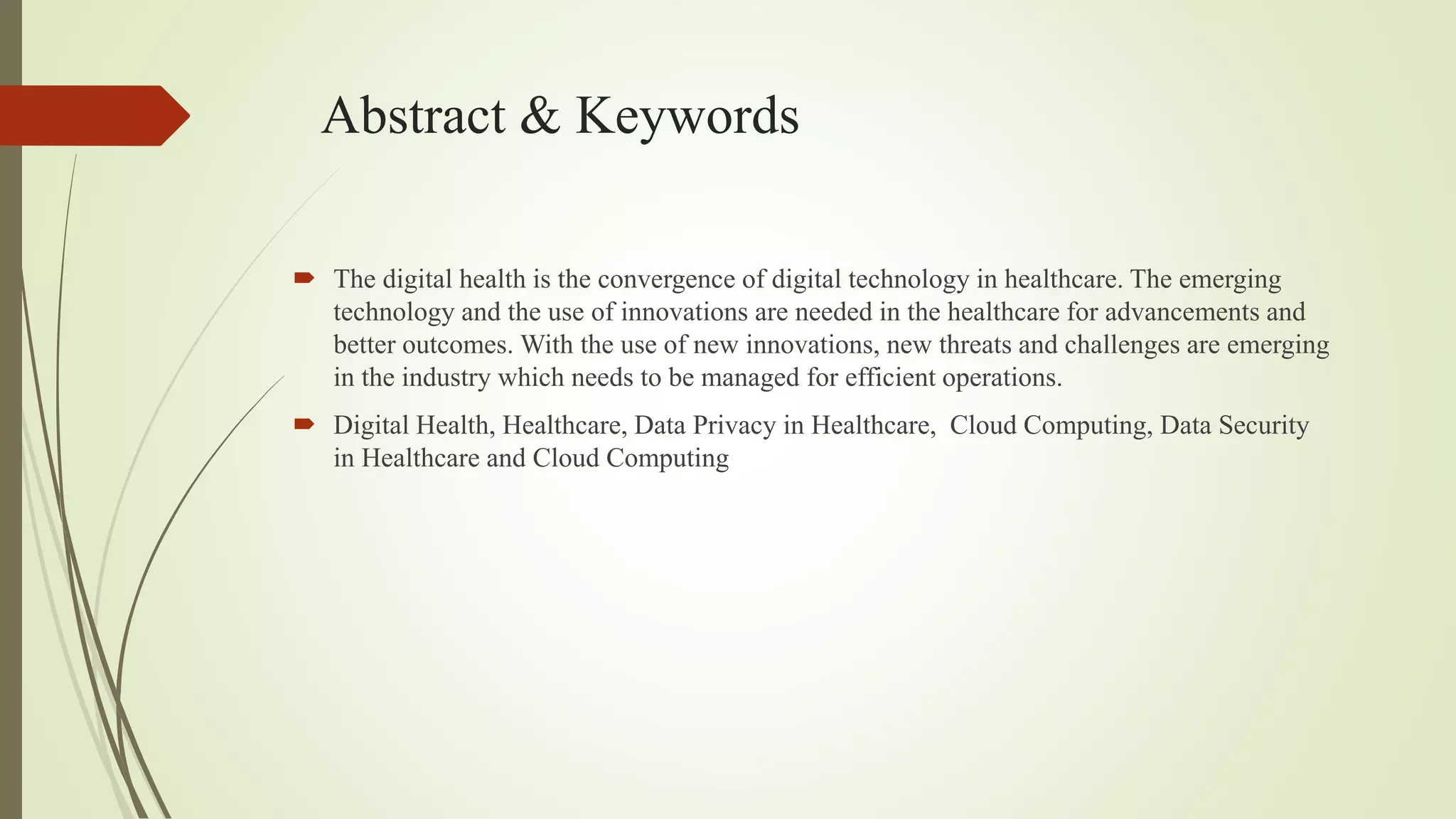 Abstract & Keywords

The digital health is the convergence of digital technology in healthcare. The emerging technology and the use of innovations are needed in the healthcare for advancements and better outcomes. With the use of new innovations, new threats and challenges are emerging in the industry which needs to be managed for efficient operations.

Digital Health, Healthcare, Data Privacy in Healthcare, Cloud Computing, Data Security in Healthcare and Cloud Computing